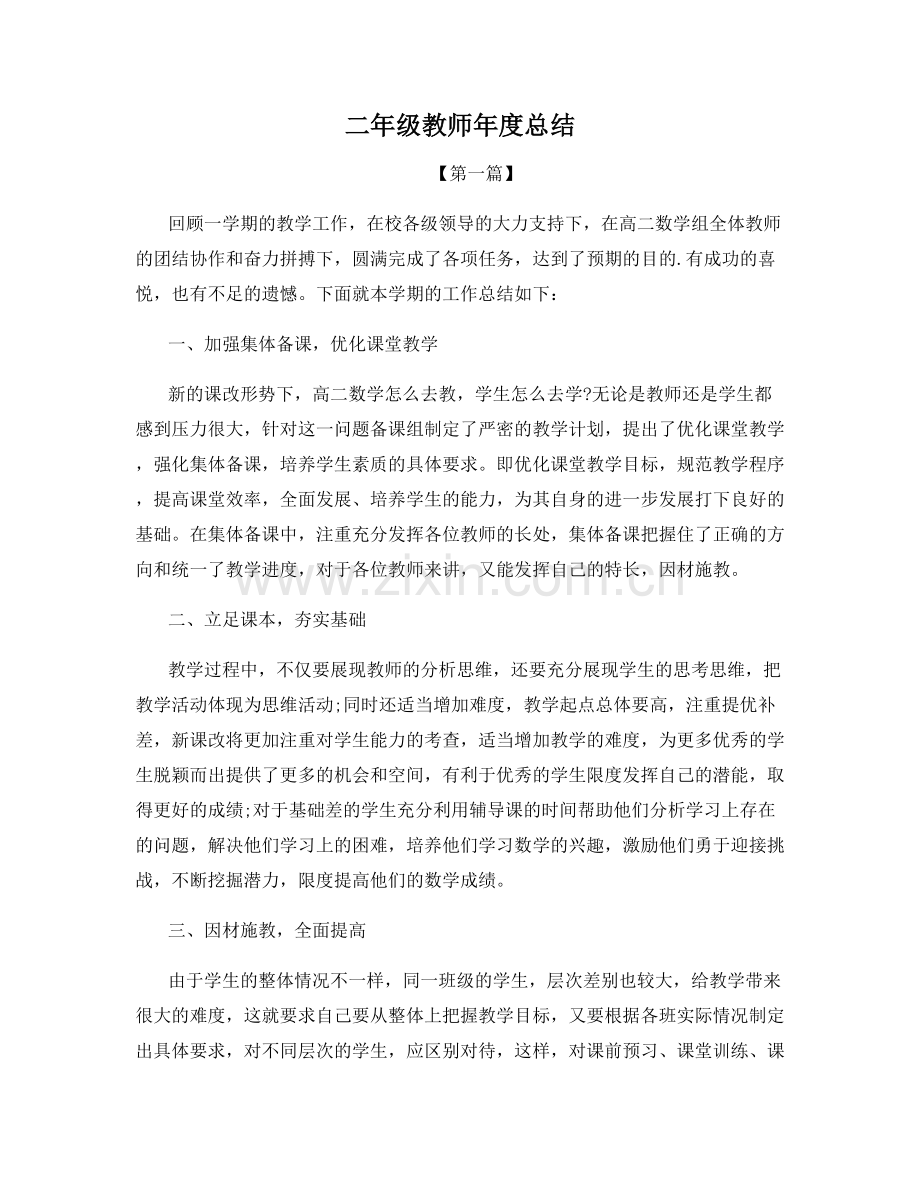 二年级教师年度总结

【第一篇】

回顾一学期的教学工作，在校各级领导的大力支持下，在高二数学组全体教师的团结协作和奋力拼搏下，圆满完成了各项任务，达到了预期的目的.有成功的喜悦，也有不足的遗憾。下面就本学期的工作总结如下：

一、加强集体备课，优化课堂教学

新的课改形势下，高二数学怎么去教，学生怎么去学?无论是教师还是学生都感到压力很大，针对这一问题备课组制定了严密的教学计划，提出了优化课堂教学，强化集体备课，培养学生素质的具体要求。即优化课堂教学目标，规范教学程序，提高课堂效率，全面发展、培养学生的能力，为其自身的进一步发展打下良好的基础。在集体备课中，注重充分发挥各位教师的长处，集体备课把握住了正确的方向和统一了教学进度，对于各位教师来讲，又能发挥自己的特长，因材施教。

二、立足课本，夯实基础

教学过程中，不仅要展现教师的分析思维，还要充分展现学生的思考思维，把教学活动体现为思维活动;同时还适当增加难度，教学起点总体要高，注重提优补差，新课改将更加注重对学生能力的考查，适当增加教学的难度，为更多优秀的学生脱颖而出提供了更多的机会和空间，有利于优秀的学生限度发挥自己的潜能，取得更好的成绩;对于基础差的学生充分利用辅导课的时间帮助他们分析学习上存在的问题，解决他们学习上的困难，培养他们学习数学的兴趣，激励他们勇于迎接挑战，不断挖掘潜力，限度提高他们的数学成绩。

三、因材施教，全面提高

由于学生的整体情况不一样，同一班级的学生，层次差别也较大，给教学带来很大的难度，这就要求自己要从整体上把握教学目标，又要根据各班实际情况制定出具体要求，对不同层次的学生，应区别对待，这样，对课前预习、课堂训练、课

www.zixin.com.cn